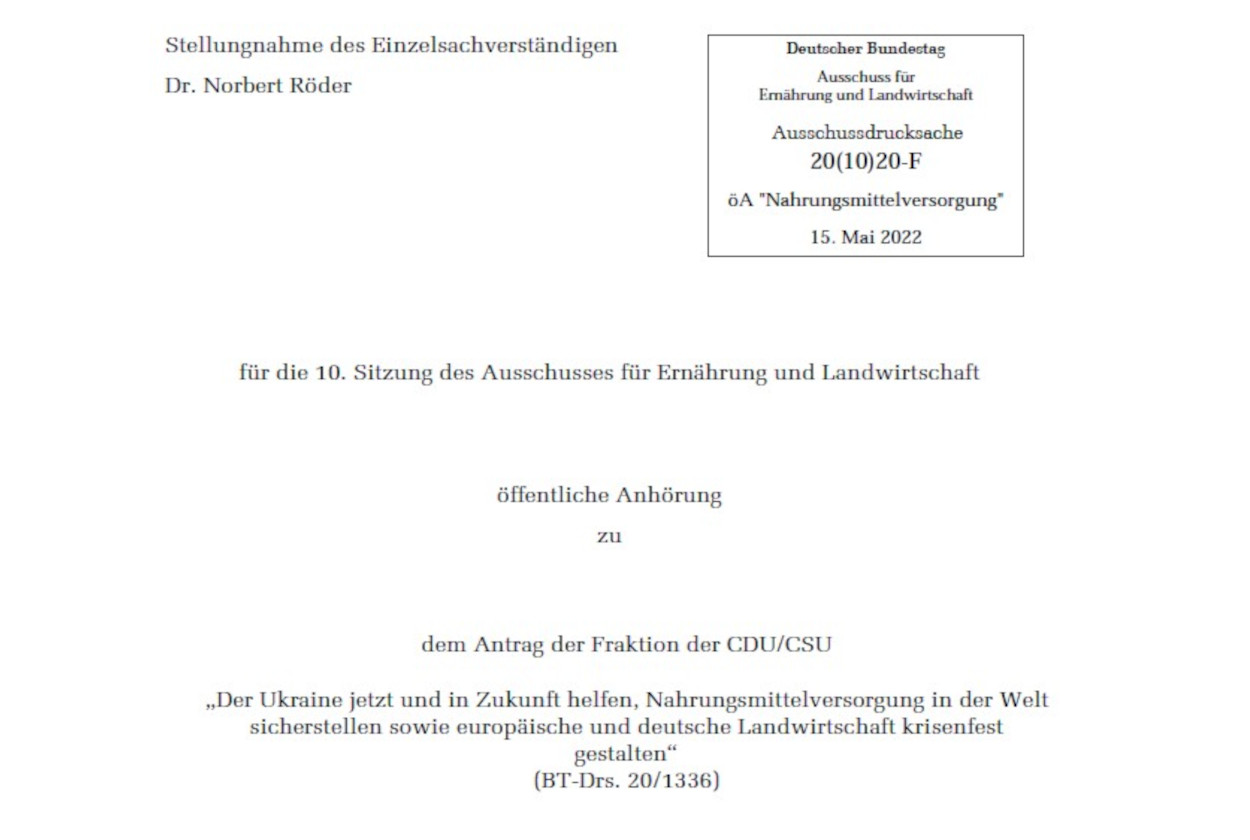 Stellungnahme des Einzelsachverständigen

Dr. Norbert Röder

Deutscher Bundestag

Ausschuss für
Ernährung und Landwirtschaft

Ausschussdrucksache
20(10)20-F

öA "Nahrungsmittelversorgung"

15. Mai 2022

für die 10. Sitzung des Ausschusses für Ernährung und Landwirtschaft

öffentliche Anhörung

zu

dem Antrag der Fraktion der CDU/CSU

„Der Ukraine jetzt und in Zukunft helfen, Nahrungsmittelversorgung in der Welt sicherstellen sowie europäische und deutsche Landwirtschaft krisenfest gestalten“
(BT-Drs. 20/1336)